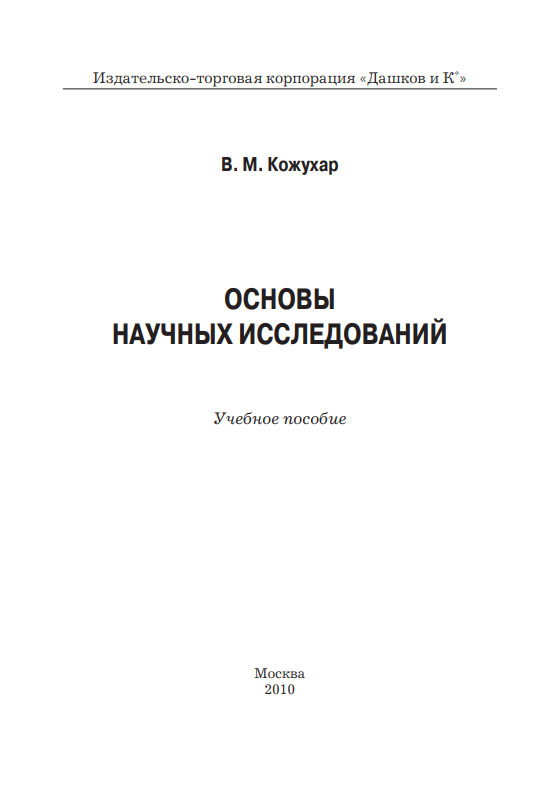 Издательско-торговая корпорация «Дашков и К°»

В. М. Кожухар

ОСНОВЫ НАУЧНЫХ ИССЛЕДОВАНИЙ

Учебное пособие

Москва
2010